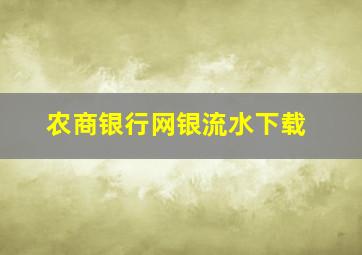 农商银行网银流水下载